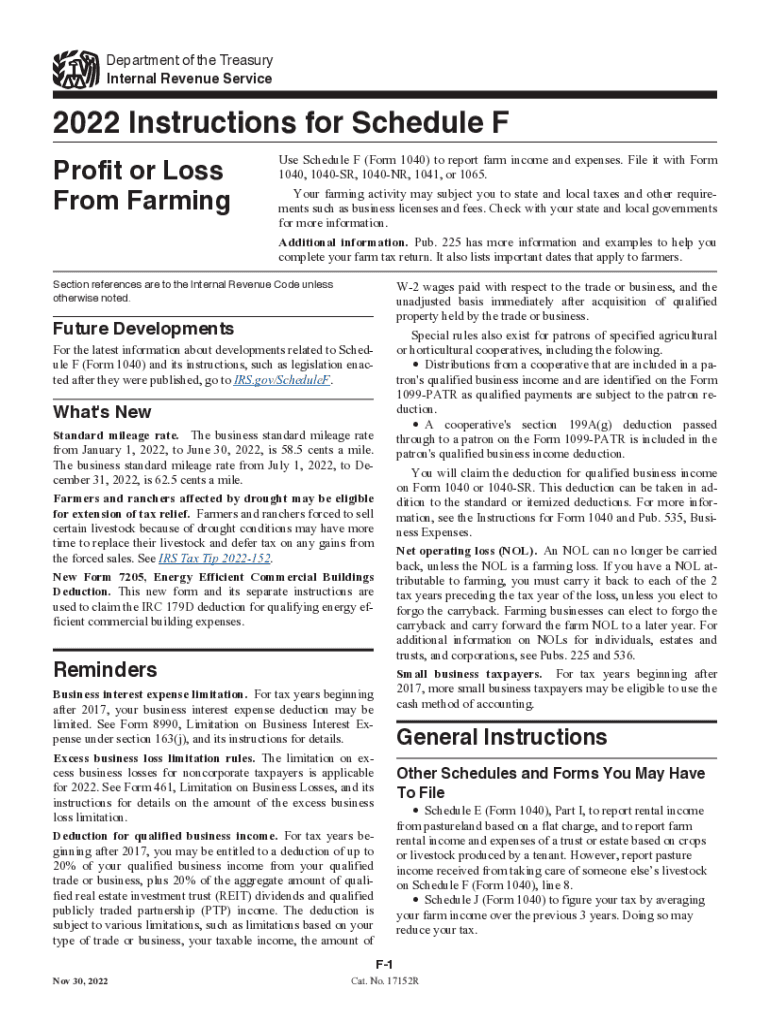 Department of the Treasury
Internal Revenue Service

2022 Instructions for Schedule F

Profit or Loss From Farming

Use Schedule F (Form 1040) to report farm income and expenses. File it with Form 1040, 1040-SR, 1040-NR, 1041, or 1065.

Your farming activity may subject you to state and local taxes and other requirements such as business licenses and fees. Check with your state and local governments for more information.

Additional information. Pub. 225 has more information and examples to help you complete your farm tax return. It also lists important dates that apply to farmers.

Section references are to the Internal Revenue Code unless otherwise noted.

Future Developments

For the latest information about developments related to Schedule F (Form 1040) and its instructions, such as legislation enacted after they were published, go to IRS.gov/ScheduleF.

What's New

Standard mileage rate. The business standard mileage rate from January 1, 2022, to June 30, 2022, is 58.5 cents a mile. The business standard mileage rate from July 1, 2022, to December 31, 2022, is 62.5 cents a mile.

Farmers and ranchers affected by drought may be eligible for extension of tax relief. Farmers and ranchers forced to sell certain livestock because of drought conditions may have more time to replace their livestock and defer tax on any gains from the forced sales. See IRS Tax Tip 2022-152.

New Form 7205, Energy Efficient Commercial Buildings Deduction. This new form and its separate instructions are used to claim the IRC 179D deduction for qualifying energy efficient commercial building expenses.

Reminders

Business interest expense limitation. For tax years beginning after 2017, your business interest expense deduction may be limited. See Form 8990, Limitation on Business Interest Expense under section 163(j), and its instructions for details.

Excess business loss limitation rules. The limitation on excess business losses for noncorporate taxpayers is applicable for 2022. See Form 461, Limitation on Business Losses, and its instructions for details on the amount of the excess business loss limitation.

Deduction for qualified business income. For tax years beginning after 2017, you may be entitled to a deduction of up to 20% of your qualified business income from your qualified trade or business, plus 20% of the aggregate amount of qualified real estate investment trust (REIT) dividends and qualified publicly traded partnership (PTP) income. The deduction is subject to various limitations, such as limitations based on your type of trade or business, your taxable income, the amount of W-2 wages paid with respect to the trade or business, and the unadjusted basis immediately after acquisition of qualified property held by the trade or business.

Special rules also exist for patrons of specified agricultural or horticultural cooperatives, including the folowing.

• Distributions from a cooperative that are included in a patron's qualified business income and are identified on the Form 1099-PATR as qualified payments are subject to the patron reduction.

• A cooperative's section 199A(g) deduction passed through to a patron on the Form 1099-PATR is included in the patron's qualified business income deduction.

You will claim the deduction for qualified business income on Form 1040 or 1040-SR. This deduction can be taken in addition to the standard or itemized deductions. For more information, see the Instructions for Form 1040 and Pub. 535, Business Expenses.

Net operating loss (NOL). An NOL can no longer be carried back, unless the NOL is a farming loss. If you have a NOL attributable to farming, you must carry it back to each of the 2 tax years preceding the tax year of the loss, unless you elect to forgo the carryback. Farming businesses can elect to forgo the carryback and carry forward the farm NOL to a later year. For additional information on NOLs for individuals, estates and trusts, and corporations, see Pubs. 225 and 536.

Small business taxpayers. For tax years beginning after 2017, more small business taxpayers may be eligible to use the cash method of accounting.

General Instructions

Other Schedules and Forms You May Have To File

• Schedule E (Form 1040), Part I, to report rental income from pastureland based on a flat charge, and to report farm rental income and expenses of a trust or estate based on crops or livestock produced by a tenant. However, report pasture income received from taking care of someone else's livestock on Schedule F (Form 1040), line 8.

• Schedule J (Form 1040) to figure your tax by averaging your farm income over the previous 3 years. Doing so may reduce your tax.

F-1

Nov 30, 2022

Cat. No. 17152R